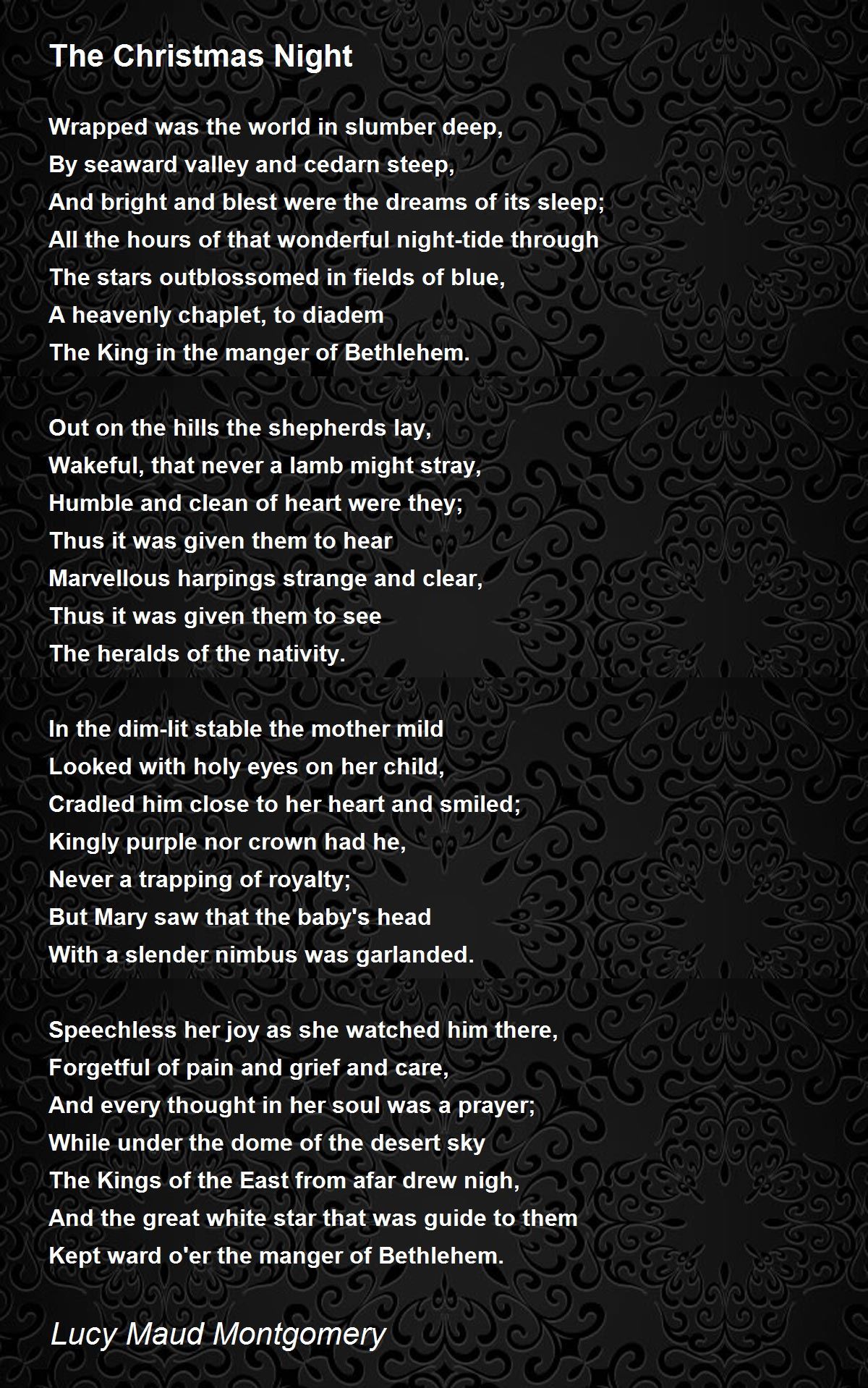 The Christmas Night

Wrapped was the world in slumber deep,
By seaward valley and cedarn steep,
And bright and blest were the dreams of its sleep;
All the hours of that wonderful night-tide through
The stars outblossomed in fields of blue,
A heavenly chaplet, to diadem
The King in the manger of Bethlehem.

Out on the hills the shepherds lay,
Wakeful, that never a lamb might stray,
Humble and clean of heart were they;
Thus it was given them to hear
Marvellous harpings strange and clear,
Thus it was given them to see
The heralds of the nativity.

In the dim-lit stable the mother mild
Looked with holy eyes on her child,
Cradled him close to her heart and smiled;
Kingly purple nor crown had he,
Never a trapping of royalty;
But Mary saw that the baby's head
With a slender nimbus was garlanded.

Speechless her joy as she watched him there,
Forgetful of pain and grief and care,
And every thought in her soul was a prayer;
While under the dome of the desert sky
The Kings of the East from afar drew nigh,
And the great white star that was guide to them
Kept ward o'er the manger of Bethlehem.

Lucy Maud Montgomery